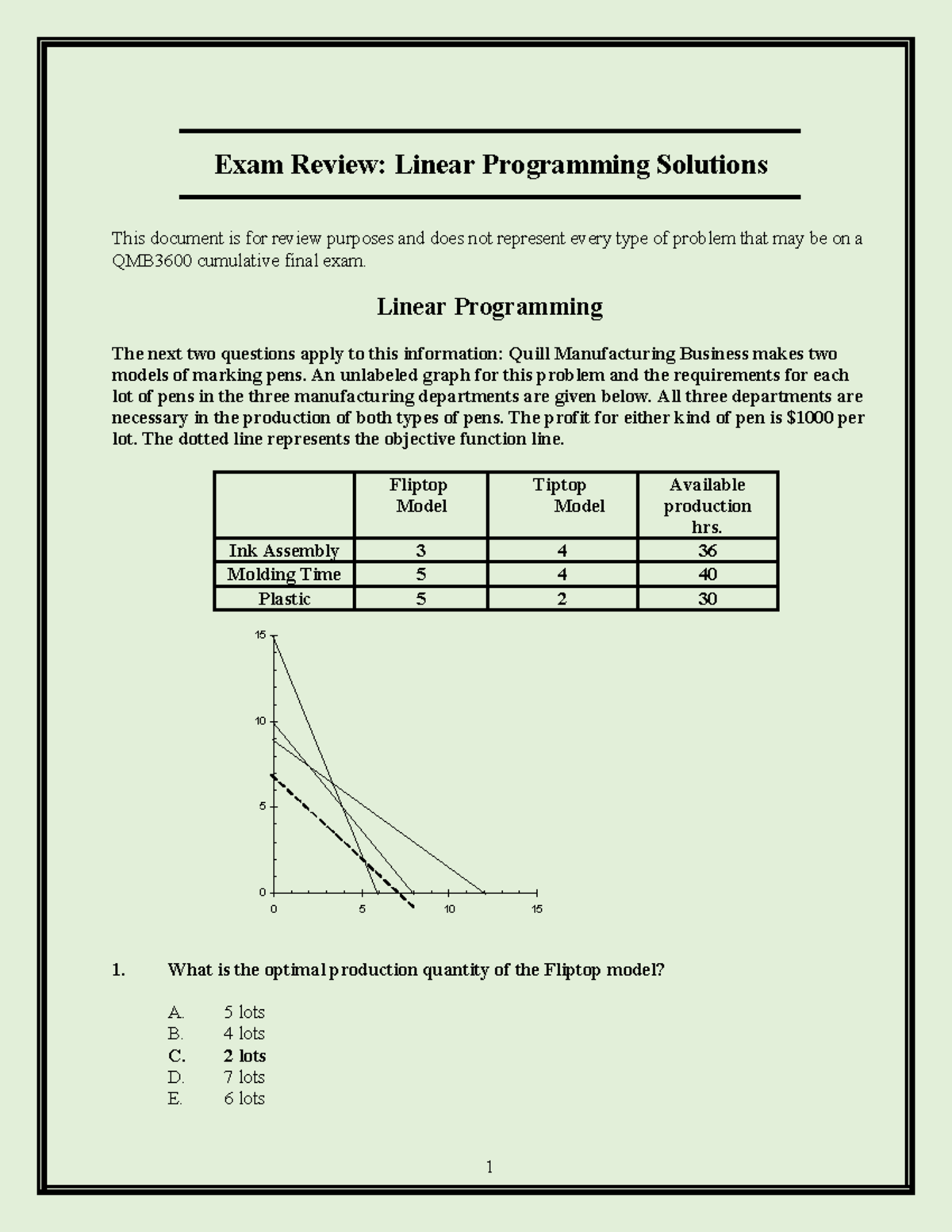 Exam Review: Linear Programming Solutions

This document is for review purposes and does not represent every type of problem that may be on a QMB3600 cumulative final exam.

Linear Programming

The next two questions apply to this information: Quill Manufacturing Business makes two models of marking pens. An unlabeled graph for this problem and the requirements for each lot of pens in the three manufacturing departments are given below. All three departments are necessary in the production of both types of pens. The profit for either kind of pen is $1000 per lot. The dotted line represents the objective function line.

| | Fliptop Model | Tiptop Model | Available production hrs. |
|---|---|---|---|
| Ink Assembly | 3 | 4 | 36 |
| Molding Time | 5 | 4 | 40 |
| Plastic | 5 | 2 | 30 |

15
10
5
0
0 5 10 15

1. What is the optimal production quantity of the Fliptop model?

A. 5 lots
B. 4 lots
C. 2 lots
D. 7 lots
E. 6 lots

1